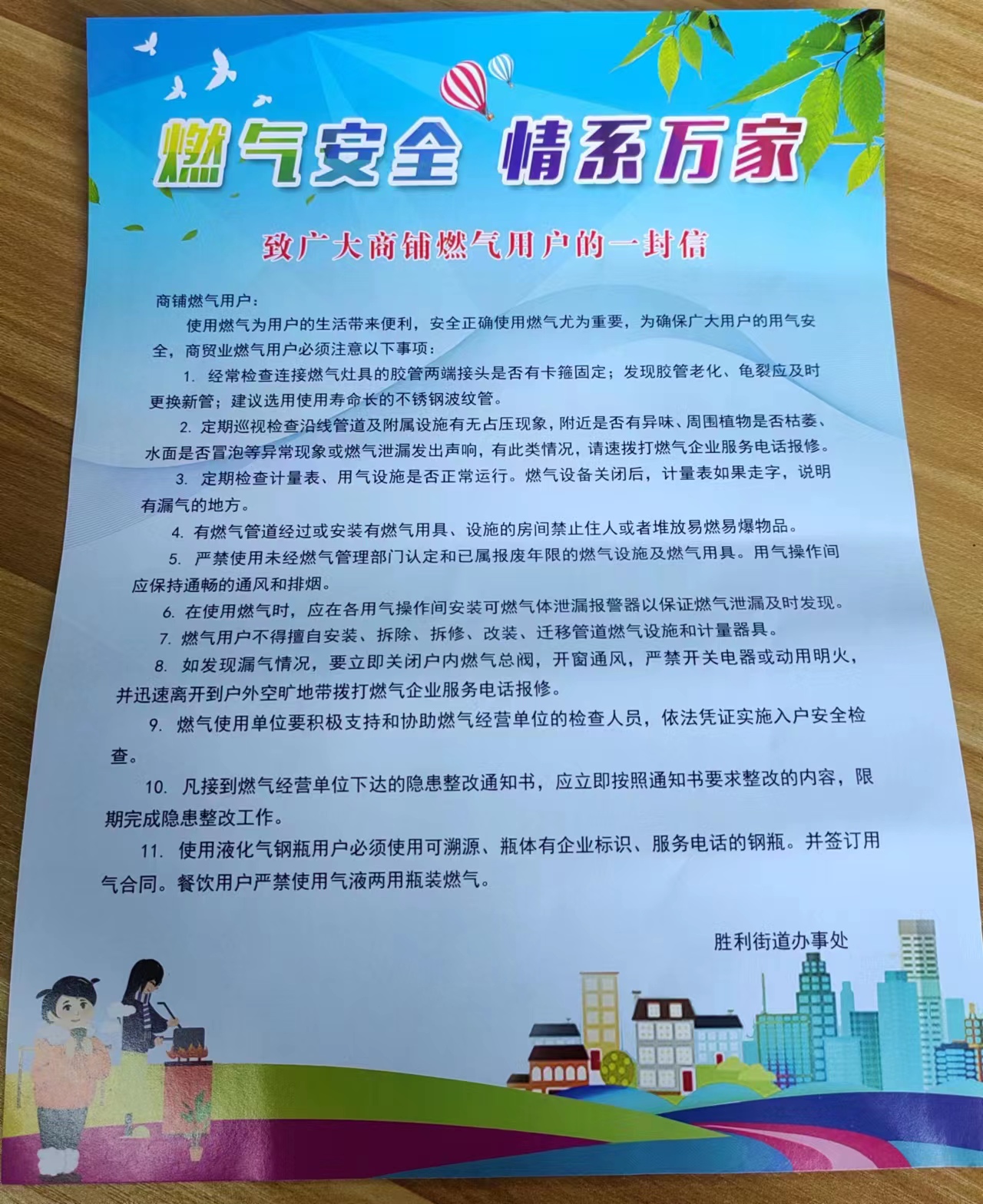 燃气安全 情系万家

致广大商铺燃气用户的一封信

商铺燃气用户：

使用燃气为用户的生活带来便利，安全正确使用燃气尤为重要，为确保广大用户的用气安全，商贸业燃气用户必须注意以下事项：

1. 经常检查连接燃气灶具的胶管两端接头是否有卡箍固定；发现胶管老化、龟裂应及时更换新管；建议选用使用寿命长的不锈钢波纹管。

2. 定期巡视检查沿线管道及附属设施有无占压现象，附近是否有异味、周围植物是否枯萎、水面是否冒泡等异常现象或燃气泄漏发出声响，有此类情况，请速拨打燃气企业服务电话报修。

3. 定期检查计量表、用气设施是否正常运行。燃气设备关闭后，计量表如果走字，说明有漏气的地方。

4. 有燃气管道经过或安装有燃气用具、设施的房间禁止住人或者堆放易燃易爆物品。

5. 严禁使用未经燃气管理部门认定和已属报废年限的燃气设施及燃气用具。用气操作间应保持通畅的通风和排烟。

6. 在使用燃气时，应在各用气操作间安装可燃气体泄漏报警器以保证燃气泄漏及时发现。

7. 燃气用户不得擅自安装、拆除、拆修、改装、迁移管道燃气设施和计量器具。

8. 如发现漏气情况，要立即关闭户内燃气总阀，开窗通风，严禁开关电器或动用明火，并迅速离开到户外空旷地带拨打燃气企业服务电话报修。

9. 燃气使用单位要积极支持和协助燃气经营单位的检查人员，依法凭证实施入户安全检查。

10. 凡接到燃气经营单位下达的隐患整改通知书，应立即按照通知书要求整改的内容，限期完成隐患整改工作。

11. 使用液化气钢瓶用户必须使用可溯源、瓶体有企业标识、服务电话的钢瓶。并签订用气合同。餐饮用户严禁使用气液两用瓶装燃气。

胜利街道办事处